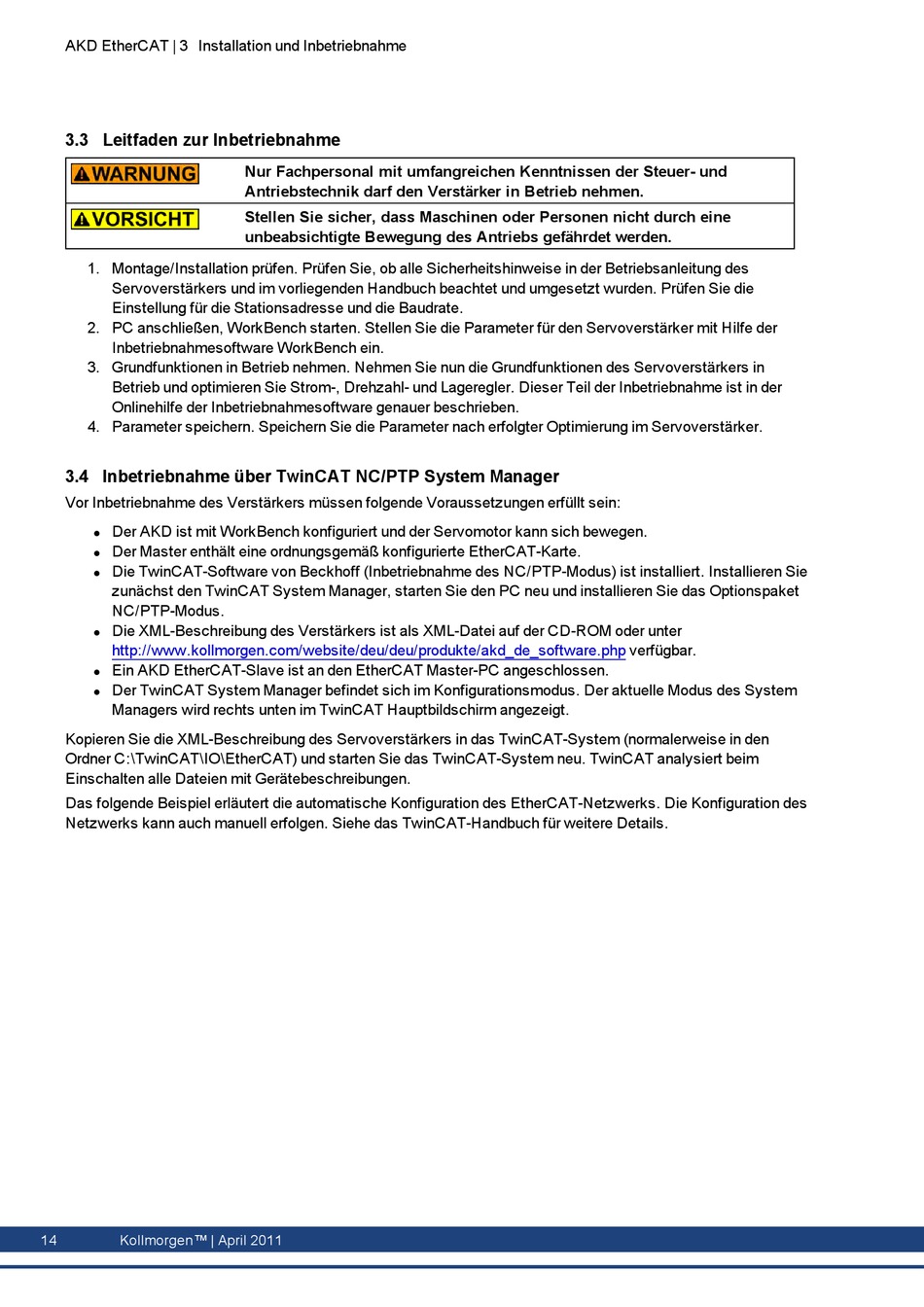 AKD EtherCAT | 3 Installation und Inbetriebnahme

3.3 Leitfaden zur Inbetriebnahme

| ⚠WARNUNG | Nur Fachpersonal mit umfangreichen Kenntnissen der Steuer- und Antriebstechnik darf den Verstärker in Betrieb nehmen. |
|---|---|
| ⚠VORSICHT | Stellen Sie sicher, dass Maschinen oder Personen nicht durch eine unbeabsichtigte Bewegung des Antriebs gefährdet werden. |

1. Montage/Installation prüfen. Prüfen Sie, ob alle Sicherheitshinweise in der Betriebsanleitung des Servoverstärkers und im vorliegenden Handbuch beachtet und umgesetzt wurden. Prüfen Sie die Einstellung für die Stationsadresse und die Baudrate.
2. PC anschließen, WorkBench starten. Stellen Sie die Parameter für den Servoverstärker mit Hilfe der Inbetriebnahmesoftware WorkBench ein.
3. Grundfunktionen in Betrieb nehmen. Nehmen Sie nun die Grundfunktionen des Servoverstärkers in Betrieb und optimieren Sie Strom-, Drehzahl- und Lageregler. Dieser Teil der Inbetriebnahme ist in der Onlinehilfe der Inbetriebnahmesoftware genauer beschrieben.
4. Parameter speichern. Speichern Sie die Parameter nach erfolgter Optimierung im Servoverstärker.

3.4 Inbetriebnahme über TwinCAT NC/PTP System Manager

Vor Inbetriebnahme des Verstärkers müssen folgende Voraussetzungen erfüllt sein:

• Der AKD ist mit WorkBench konfiguriert und der Servomotor kann sich bewegen.
• Der Master enthält eine ordnungsgemäß konfigurierte EtherCAT-Karte.
• Die TwinCAT-Software von Beckhoff (Inbetriebnahme des NC/PTP-Modus) ist installiert. Installieren Sie zunächst den TwinCAT System Manager, starten Sie den PC neu und installieren Sie das Optionspaket NC/PTP-Modus.
• Die XML-Beschreibung des Verstärkers ist als XML-Datei auf der CD-ROM oder unter http://www.kollmorgen.com/website/deu/deu/produkte/akd_de_software.php verfügbar.
• Ein AKD EtherCAT-Slave ist an den EtherCAT Master-PC angeschlossen.
• Der TwinCAT System Manager befindet sich im Konfigurationsmodus. Der aktuelle Modus des System Managers wird rechts unten im TwinCAT Hauptbildschirm angezeigt.

Kopieren Sie die XML-Beschreibung des Servoverstärkers in das TwinCAT-System (normalerweise in den Ordner C:\TwinCAT\IO\EtherCAT) und starten Sie das TwinCAT-System neu. TwinCAT analysiert beim Einschalten alle Dateien mit Gerätebeschreibungen.

Das folgende Beispiel erläutert die automatische Konfiguration des EtherCAT-Netzwerks. Die Konfiguration des Netzwerks kann auch manuell erfolgen. Siehe das TwinCAT-Handbuch für weitere Details.

14 Kollmorgen™ | April 2011